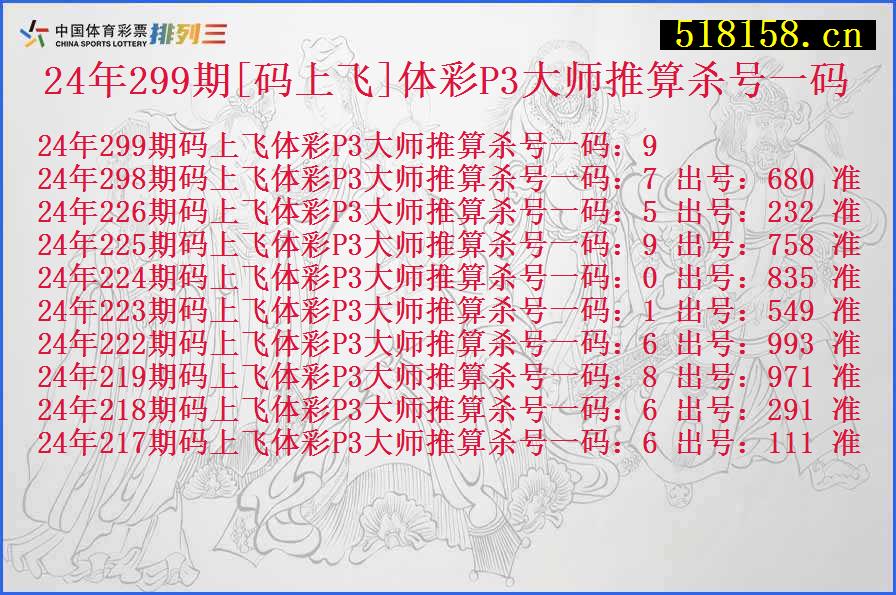 中国体育彩票 CHINA SPORTS LOTTERY 排列三

518158.cn

24年299期[码上飞]体彩P3大师推算杀号一码

24年299期码上飞体彩P3大师推算杀号一码：9
24年298期码上飞体彩P3大师推算杀号一码：7 出号：680 准
24年226期码上飞体彩P3大师推算杀号一码：5 出号：232 准
24年225期码上飞体彩P3大师推算杀号一码：9 出号：758 准
24年224期码上飞体彩P3大师推算杀号一码：0 出号：835 准
24年223期码上飞体彩P3大师推算杀号一码：1 出号：549 准
24年222期码上飞体彩P3大师推算杀号一码：6 出号：993 准
24年219期码上飞体彩P3大师推算杀号一码：8 出号：971 准
24年218期码上飞体彩P3大师推算杀号一码：6 出号：291 准
24年217期码上飞体彩P3大师推算杀号一码：6 出号：111 准